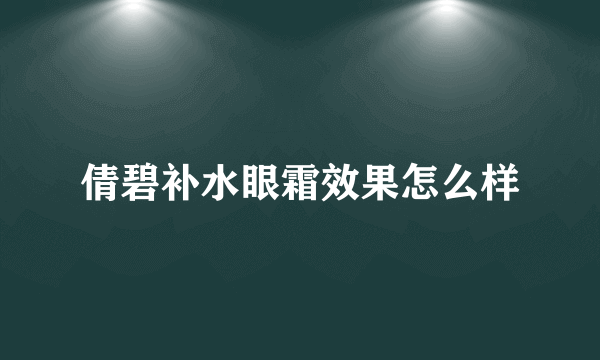 倩碧补水眼霜效果怎么样